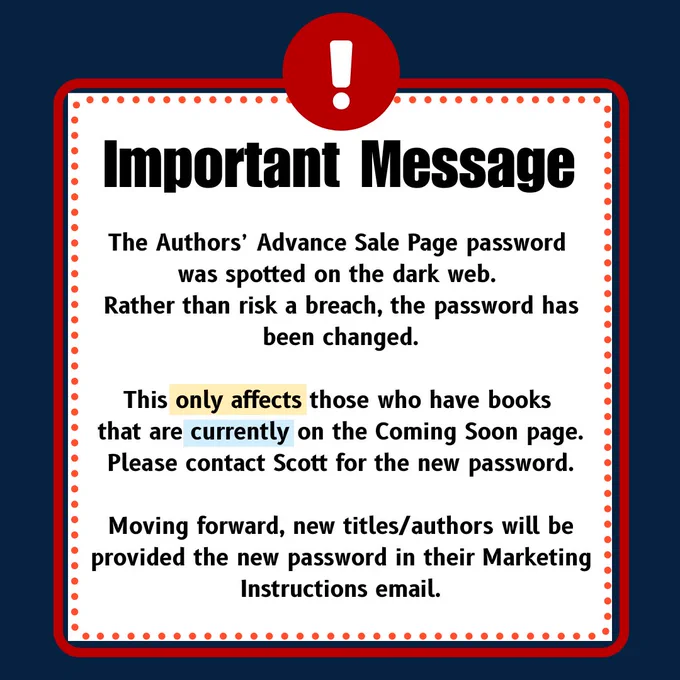 !

Important Message

The Authors' Advance Sale Page password was spotted on the dark web. Rather than risk a breach, the password has been changed.

This only affects those who have books that are currently on the Coming Soon page. Please contact Scott for the new password.

Moving forward, new titles/authors will be provided the new password in their Marketing Instructions email.